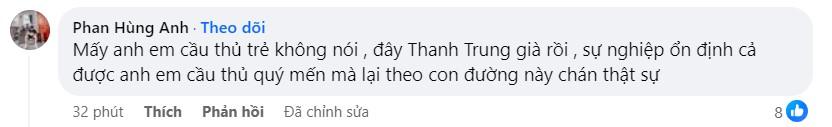 Phan Hùng Anh · Theo dõi
Mấy anh em cầu thủ trẻ không nói , đây Thanh Trung già rồi , sự nghiệp ổn định cả được anh em cầu thủ quý mến mà lại theo con đường này chán thật sự

32 phút Thích Phản hồi Đã chỉnh sửa 8